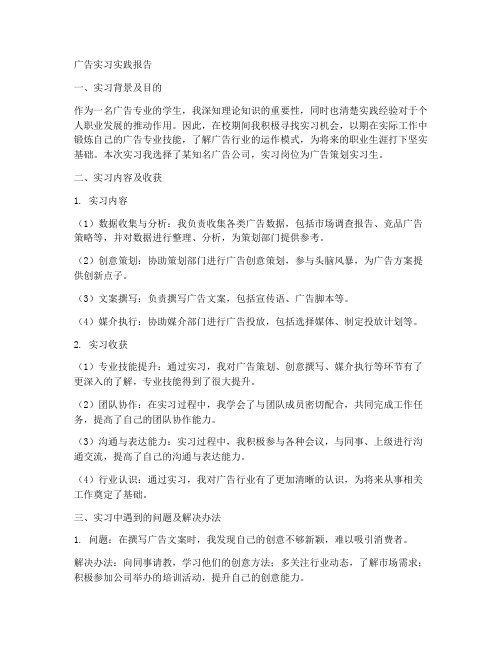 广告实习实践报告

一、实习背景及目的

作为一名广告专业的学生，我深知理论知识的重要性，同时也清楚实践经验对于个人职业发展的推动作用。因此，在校期间我积极寻找实习机会，以期在实际工作中锻炼自己的广告专业技能，了解广告行业的运作模式，为将来的职业生涯打下坚实基础。本次实习我选择了某知名广告公司，实习岗位为广告策划实习生。

二、实习内容及收获

1. 实习内容

（1）数据收集与分析：我负责收集各类广告数据，包括市场调查报告、竞品广告策略等，并对数据进行整理、分析，为策划部门提供参考。

（2）创意策划：协助策划部门进行广告创意策划，参与头脑风暴，为广告方案提供创新点子。

（3）文案撰写：负责撰写广告文案，包括宣传语、广告脚本等。

（4）媒介执行：协助媒介部门进行广告投放，包括选择媒体、制定投放计划等。

2. 实习收获

（1）专业技能提升：通过实习，我对广告策划、创意撰写、媒介执行等环节有了更深入的了解，专业技能得到了很大提升。

（2）团队协作：在实习过程中，我学会了与团队成员密切配合，共同完成工作任务，提高了自己的团队协作能力。

（3）沟通与表达能力：实习过程中，我积极参与各种会议，与同事、上级进行沟通交流，提高了自己的沟通与表达能力。

（4）行业认识：通过实习，我对广告行业有了更加清晰的认识，为将来从事相关工作奠定了基础。

三、实习中遇到的问题及解决办法

1. 问题：在撰写广告文案时，我发现自己的创意不够新颖，难以吸引消费者。

解决办法：向同事请教，学习他们的创意方法；多关注行业动态，了解市场需求；积极参加公司举办的培训活动，提升自己的创意能力。